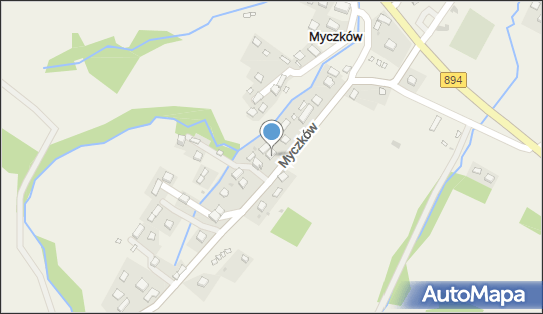 Myczków

894

Myczków

AutoMapa